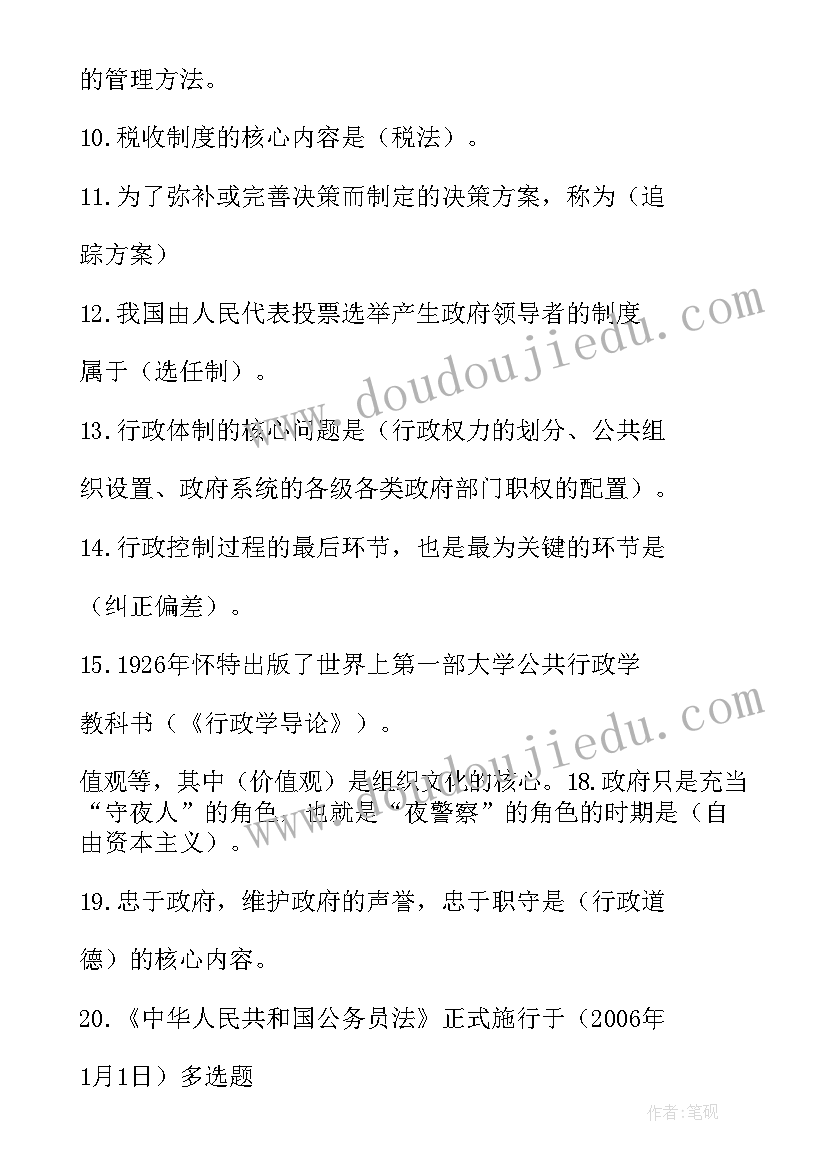 的管理方法。

10.税收制度的核心内容是（税法）。

11.为了弥补或完善决策而制定的决策方案，称为（追踪方案）

12.我国由人民代表投票选举产生政府领导者的制度属于（选任制）。

13.行政体制的核心问题是（行政权力的划分、公共组织设置、政府系统的各级各类政府部门职权的配置）。

14.行政控制过程的最后环节，也是最为关键的环节是（纠正偏差）。

15.1926年怀特出版了世界上第一部大学公共行政学教科书（《行政学导论》）。

值观等，其中（价值观）是组织文化的核心。18.政府只是充当“守夜人”的角色，也就是“夜警察”的角色的时期是（自由资本主义）。

19.忠于政府，维护政府的声誉，忠于职守是（行政道德）的核心内容。

20.《中华人民共和国公务员法》正式施行于（2006年1月1日）多选题

www.doudoujiedu.com

www.doudoujiedu.com

作者:笔砚